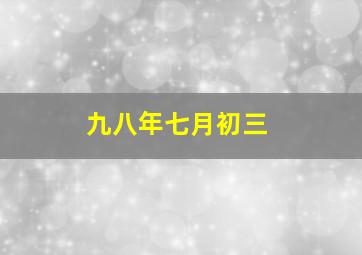 九八年七月初三